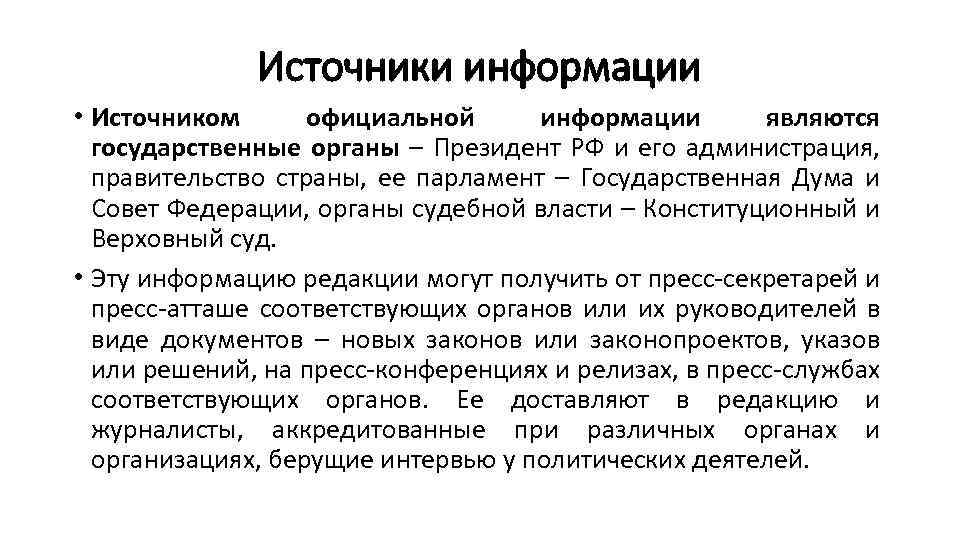 Источники информации

• Источником официальной информации являются государственные органы – Президент РФ и его администрация, правительство страны, ее парламент – Государственная Дума и Совет Федерации, органы судебной власти – Конституционный и Верховный суд.

• Эту информацию редакции могут получить от пресс-секретарей и пресс-атташе соответствующих органов или их руководителей в виде документов – новых законов или законопроектов, указов или решений, на пресс-конференциях и релизах, в пресс-службах соответствующих органов. Ее доставляют в редакцию и журналисты, аккредитованные при различных органах и организациях, берущие интервью у политических деятелей.